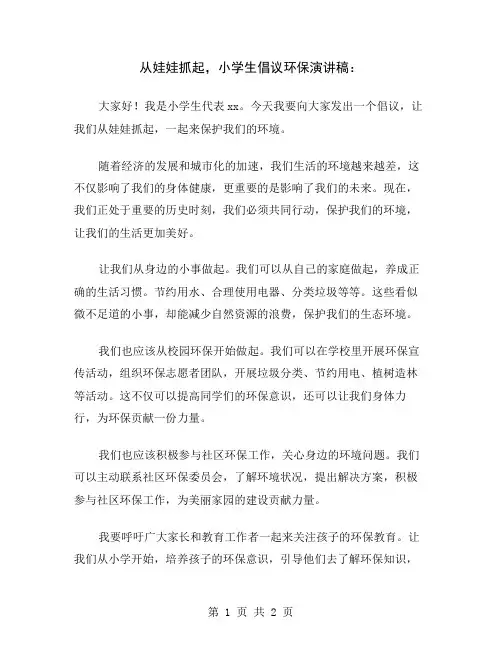 从娃娃抓起，小学生倡议环保演讲稿：

大家好！我是小学生代表 xx。今天我要向大家发出一个倡议，让我们从娃娃抓起，一起来保护我们的环境。

随着经济的发展和城市化的加速，我们生活的环境越来越差，这不仅影响了我们的身体健康，更重要的是影响了我们的未来。现在，我们正处于重要的历史时刻，我们必须共同行动，保护我们的环境，让我们的生活更加美好。

让我们从身边的小事做起。我们可以从自己的家庭做起，养成正确的生活习惯。节约用水、合理使用电器、分类垃圾等等。这些看似微不足道的小事，却能减少自然资源的浪费，保护我们的生态环境。

我们也应该从校园环保开始做起。我们可以在学校里开展环保宣传活动，组织环保志愿者团队，开展垃圾分类、节约用电、植树造林等活动。这不仅可以提高同学们的环保意识，还可以让我们身体力行，为环保贡献一份力量。

我们也应该积极参与社区环保工作，关心身边的环境问题。我们可以主动联系社区环保委员会，了解环境状况，提出解决方案，积极参与社区环保工作，为美丽家园的建设贡献力量。

我要呼吁广大家长和教育工作者一起来关注孩子的环保教育。让我们从小学开始，培养孩子的环保意识，引导他们去了解环保知识，

第 1 页 共 2 页